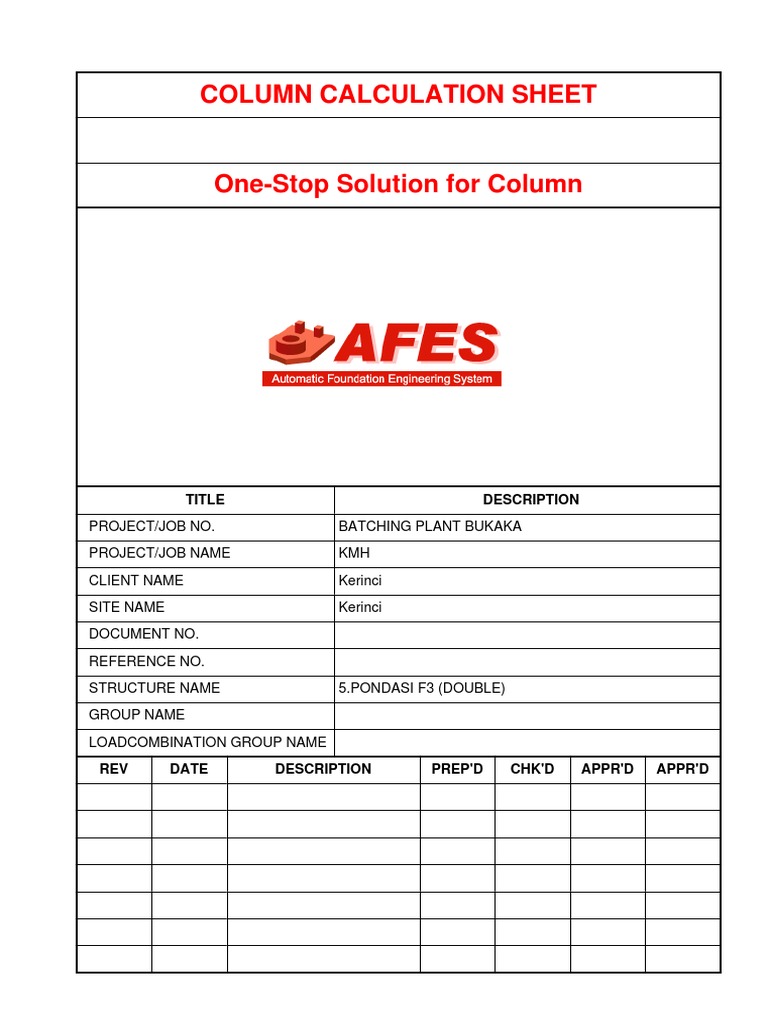 COLUMN CALCULATION SHEET

One-Stop Solution for Column

AFES
Automatic Foundation Engineering System

| TITLE | DESCRIPTION |
|---|---|
| PROJECT/JOB NO. | BATCHING PLANT BUKAKA |
| PROJECT/JOB NAME | KMH |
| CLIENT NAME | Kerinci |
| SITE NAME | Kerinci |
| DOCUMENT NO. | |
| REFERENCE NO. | |
| STRUCTURE NAME | 5.PONDASI F3 (DOUBLE) |
| GROUP NAME | |
| LOADCOMBINATION GROUP NAME | |

| REV | DATE | DESCRIPTION | PREP'D | CHK'D | APPR'D | APPR'D |
|---|---|---|---|---|---|---|
| | | | | | | |
| | | | | | | |
| | | | | | | |
| | | | | | | |
| | | | | | | |
| | | | | | | |
| | | | | | | |